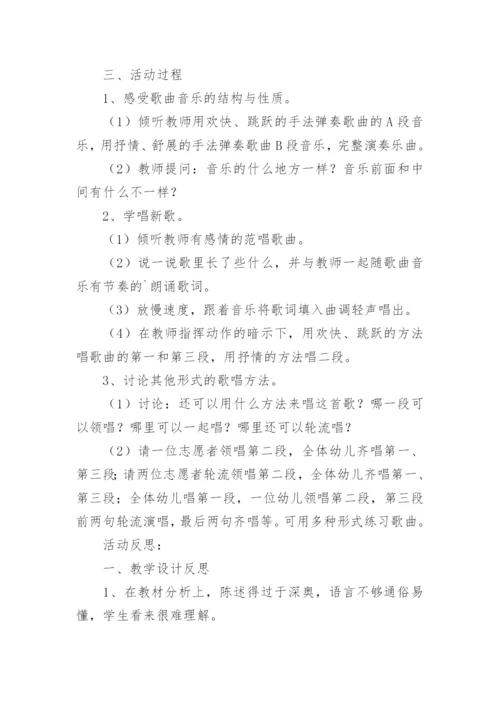 三、活动过程

1、感受歌曲音乐的结构与性质。

（1）倾听教师用欢快、跳跃的手法弹奏歌曲的A段音乐，用抒情、舒展的手法弹奏歌曲B段音乐，完整演奏乐曲。

（2）教师提问：音乐的什么地方一样？音乐前面和中间有什么不一样？

2、学唱新歌。

（1）倾听教师有感情的范唱歌曲。

（2）说一说歌里长了些什么，并与教师一起随歌曲音乐有节奏的`朗诵歌词。

（3）放慢速度，跟着音乐将歌词填入曲调轻声唱出。

（4）在教师指挥动作的暗示下，用欢快、跳跃的方法唱歌曲的第一和第三段，用抒情的方法唱二段。

3、讨论其他形式的歌唱方法。

（1）讨论：还可以用什么方法来唱这首歌？哪一段可以领唱？哪里可以一起唱？哪里还可以轮流唱？

（2）请一位志愿者领唱第二段，全体幼儿齐唱第一、第三段；请两位志愿者轮流领唱第二段，全体幼儿齐唱第一、第三段；全体幼儿唱第一段，一位幼儿领唱第二段，第三段前两句轮流演唱，最后两句齐唱等。可用多种形式练习歌曲。

活动反思：

一、教学设计反思

1、在教材分析上，陈述得过于深奥，语言不够通俗易懂，学生看来很难理解。